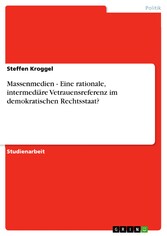 Politik

Steffen Kroggel

Massenmedien - Eine rationale, intermediäre Vetrauensreferenz im demokratischen Rechtsstaat?

Studienarbeit

GRIN